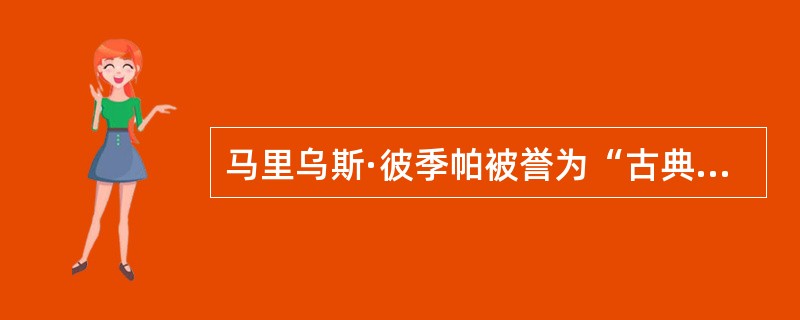 马里乌斯·彼季帕被誉为“古典...